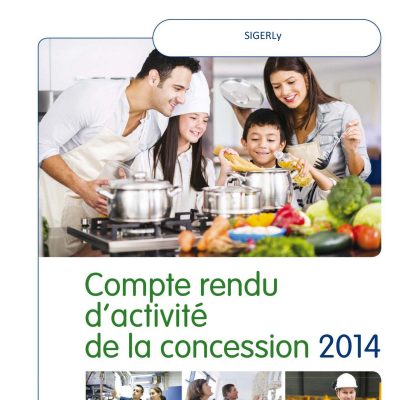 SIGERLy

Compte rendu d'activité de la concession 2014